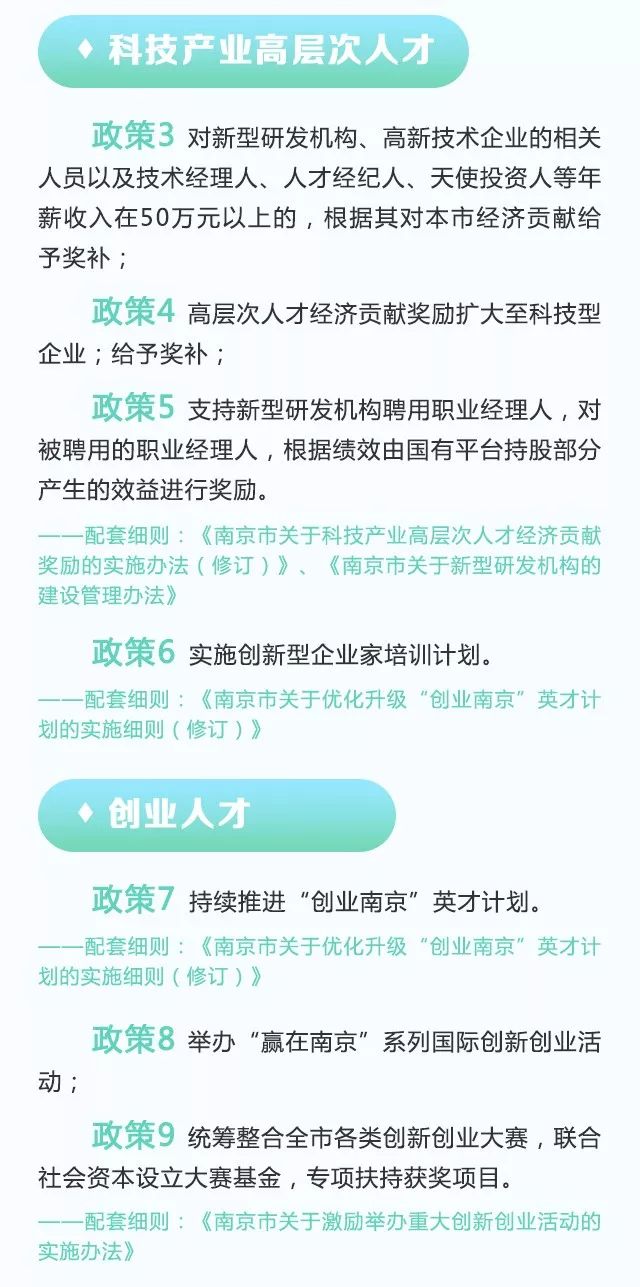 ♦ 科技产业高层次人才

政策3 对新型研发机构、高新技术企业的相关人员以及技术经理人、人才经纪人、天使投资人等年薪收入在50万元以上的，根据其对本市经济贡献给予奖补；

政策4 高层次人才经济贡献奖励扩大至科技型企业；给予奖补；

政策5 支持新型研发机构聘用职业经理人，对被聘用的职业经理人，根据绩效由国有平台持股部分产生的效益进行奖励。

——配套细则：《南京市关于科技产业高层次人才经济贡献奖励的实施办法（修订）》、《南京市关于新型研发机构的建设管理办法》

政策6 实施创新型企业家培训计划。

——配套细则：《南京市关于优化升级“创业南京”英才计划的实施细则（修订）》

♦ 创业人才

政策7 持续推进“创业南京”英才计划。

——配套细则：《南京市关于优化升级“创业南京”英才计划的实施细则（修订）》

政策8 举办“赢在南京”系列国际创新创业活动；

政策9 统筹整合全市各类创新创业大赛，联合社会资本设立大赛基金，专项扶持获奖项目。

——配套细则：《南京市关于激励举办重大创新创业活动的实施办法》